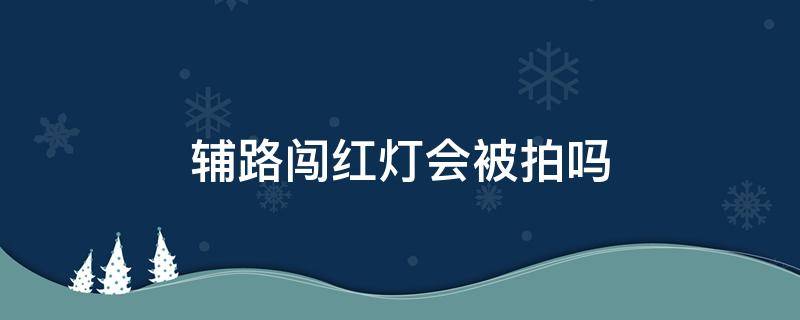 辅路闯红灯会被拍吗